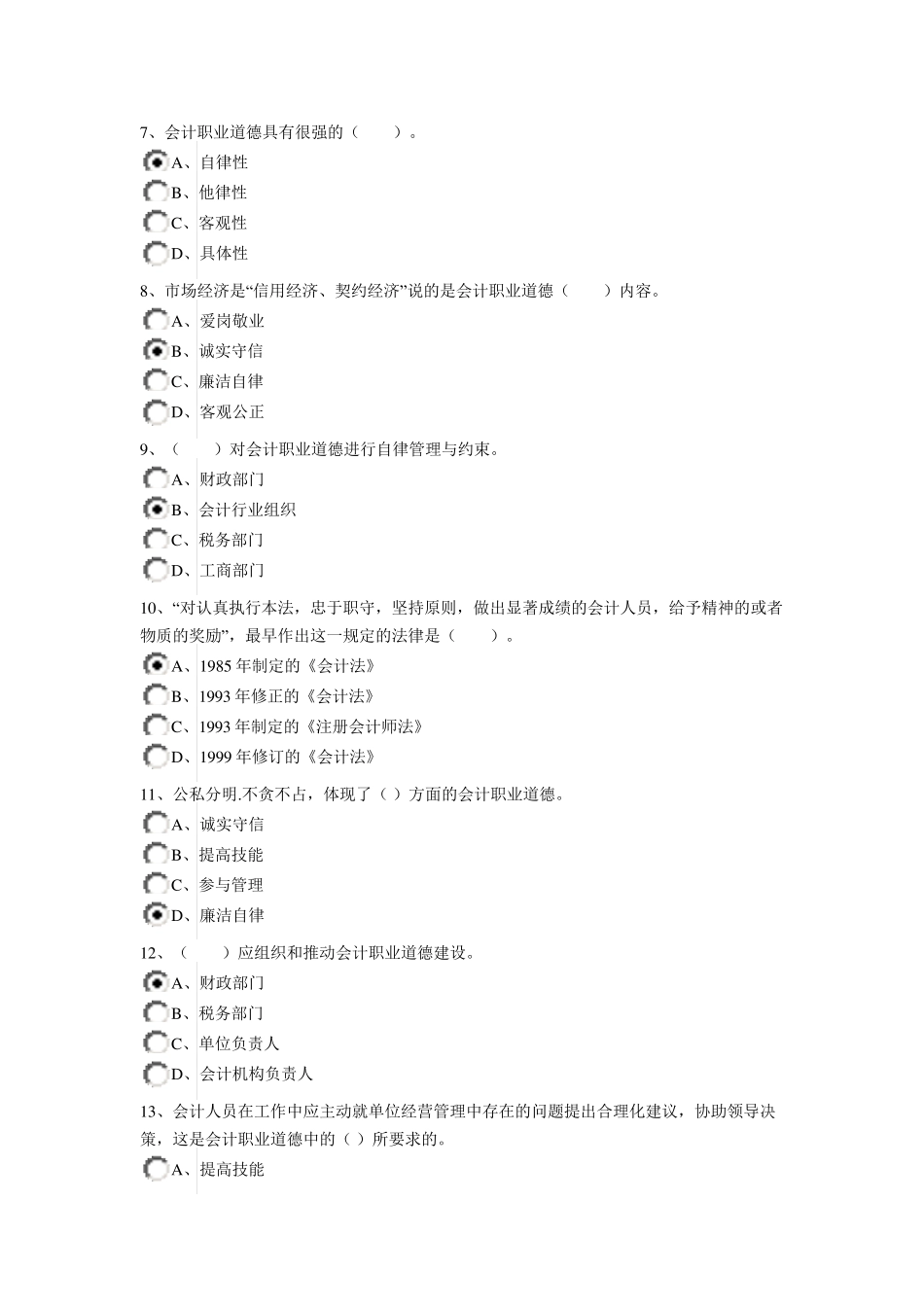 7、会计职业道德具有很强的（　　）。

A、自律性

B、他律性

C、客观性

D、具体性

8、市场经济是“信用经济、契约经济”说的是会计职业道德（　　）内容。

A、爱岗敬业

B、诚实守信

C、廉洁自律

D、客观公正

9、（　　）对会计职业道德进行自律管理与约束。

A、财政部门

B、会计行业组织

C、税务部门

D、工商部门

10、“对认真执行本法，忠于职守，坚持原则，做出显著成绩的会计人员，给予精神的或者物质的奖励”，最早作出这一规定的法律是（　　）。

A、1985 年制定的《会计法》

B、1993 年修正的《会计法》

C、1993 年制定的《注册会计师法》

D、1999 年修订的《会计法》

11、公私分明.不贪不占，体现了（ ）方面的会计职业道德。

A、诚实守信

B、提高技能

C、参与管理

D、廉洁自律

12、（　　）应组织和推动会计职业道德建设。

A、财政部门

B、税务部门

C、单位负责人

D、会计机构负责人

13、会计人员在工作中应主动就单位经营管理中存在的问题提出合理化建议，协助领导决策，这是会计职业道德中的（ ）所要求的。

A、提高技能